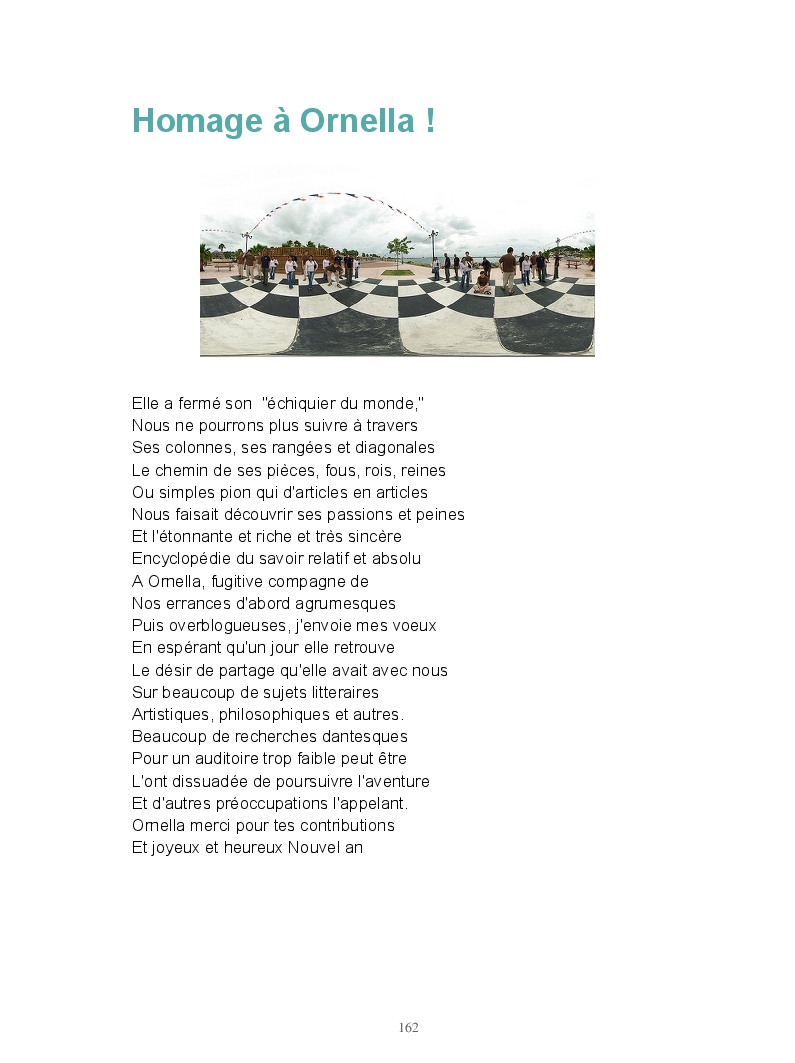 Homage à Ornella !

Elle a fermé son "échiquier du monde,"
Nous ne pourrons plus suivre à travers
Ses colonnes, ses rangées et diagonales
Le chemin de ses pièces, fous, rois, reines
Ou simples pion qui d'articles en articles
Nous faisait découvrir ses passions et peines
Et l'étonnante et riche et très sincère
Encyclopédie du savoir relatif et absolu
A Ornella, fugitive compagne de
Nos errances d'abord agrumesques
Puis overblogueuses, j'envoie mes voeux
En espérant qu'un jour elle retrouve
Le désir de partage qu'elle avait avec nous
Sur beaucoup de sujets litteraires
Artistiques, philosophiques et autres.
Beaucoup de recherches dantesques
Pour un auditoire trop faible peut être
L'ont dissuadée de poursuivre l'aventure
Et d'autres préoccupations l'appelant.
Ornella merci pour tes contributions
Et joyeux et heureux Nouvel an

162